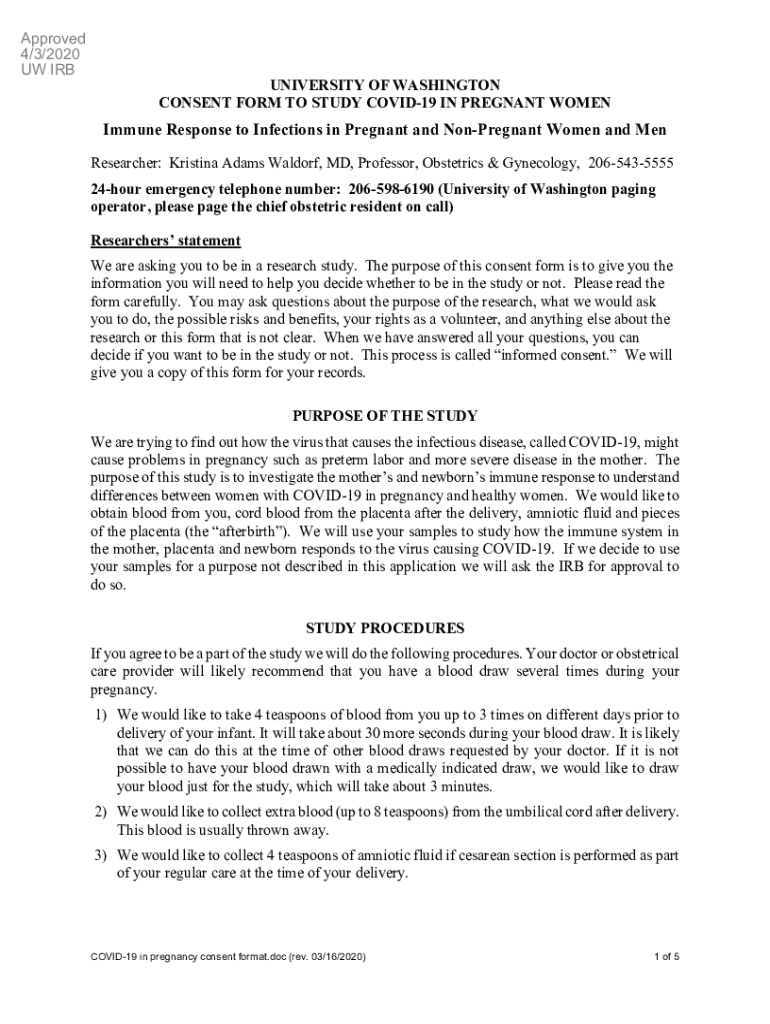 Approved
4/3/2020
UW IRB

UNIVERSITY OF WASHINGTON
CONSENT FORM TO STUDY COVID-19 IN PREGNANT WOMEN

Immune Response to Infections in Pregnant and Non-Pregnant Women and Men

Researcher: Kristina Adams Waldorf, MD, Professor, Obstetrics & Gynecology, 206-543-5555

24-hour emergency telephone number: 206-598-6190 (University of Washington paging operator, please page the chief obstetric resident on call)

Researchers' statement

We are asking you to be in a research study. The purpose of this consent form is to give you the information you will need to help you decide whether to be in the study or not. Please read the form carefully. You may ask questions about the purpose of the research, what we would ask you to do, the possible risks and benefits, your rights as a volunteer, and anything else about the research or this form that is not clear. When we have answered all your questions, you can decide if you want to be in the study or not. This process is called "informed consent." We will give you a copy of this form for your records.

PURPOSE OF THE STUDY

We are trying to find out how the virus that causes the infectious disease, called COVID-19, might cause problems in pregnancy such as preterm labor and more severe disease in the mother. The purpose of this study is to investigate the mother's and newborn's immune response to understand differences between women with COVID-19 in pregnancy and healthy women. We would like to obtain blood from you, cord blood from the placenta after the delivery, amniotic fluid and pieces of the placenta (the "afterbirth"). We will use your samples to study how the immune system in the mother, placenta and newborn responds to the virus causing COVID-19. If we decide to use your samples for a purpose not described in this application we will ask the IRB for approval to do so.

STUDY PROCEDURES

If you agree to be a part of the study we will do the following procedures. Your doctor or obstetrical care provider will likely recommend that you have a blood draw several times during your pregnancy.

1) We would like to take 4 teaspoons of blood from you up to 3 times on different days prior to delivery of your infant. It will take about 30 more seconds during your blood draw. It is likely that we can do this at the time of other blood draws requested by your doctor. If it is not possible to have your blood drawn with a medically indicated draw, we would like to draw your blood just for the study, which will take about 3 minutes.

2) We would like to collect extra blood (up to 8 teaspoons) from the umbilical cord after delivery. This blood is usually thrown away.

3) We would like to collect 4 teaspoons of amniotic fluid if cesarean section is performed as part of your regular care at the time of your delivery.

COVID-19 in pregnancy consent format.doc (rev. 03/16/2020)

1 of 5